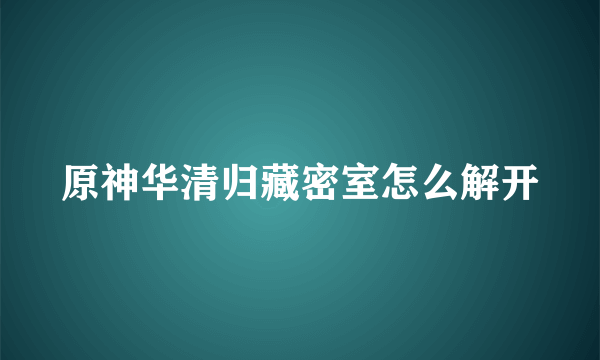 原神华清归藏密室怎么解开